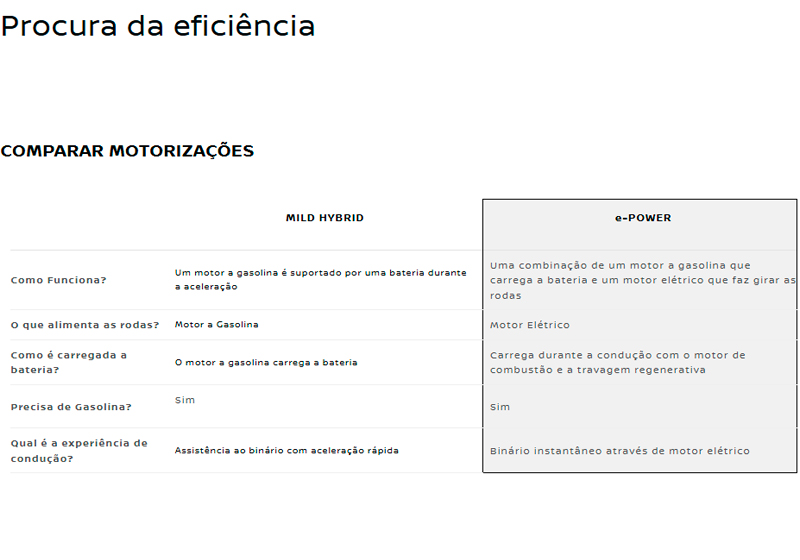 Procura da eficiência

COMPARAR MOTORIZAÇÕES

| | MILD HYBRID | e-POWER |
|---|---|---|
| Como Funciona? | Um motor a gasolina é suportado por uma bateria durante a aceleração | Uma combinação de um motor a gasolina que carrega a bateria e um motor elétrico que faz girar as rodas |
| O que alimenta as rodas? | Motor a Gasolina | Motor Elétrico |
| Como é carregada a bateria? | O motor a gasolina carrega a bateria | Carrega durante a condução com o motor de combustão e a travagem regenerativa |
| Precisa de Gasolina? | Sim | Sim |
| Qual é a experiência de condução? | Assistência ao binário com aceleração rápida | Binário instantâneo através de motor elétrico |